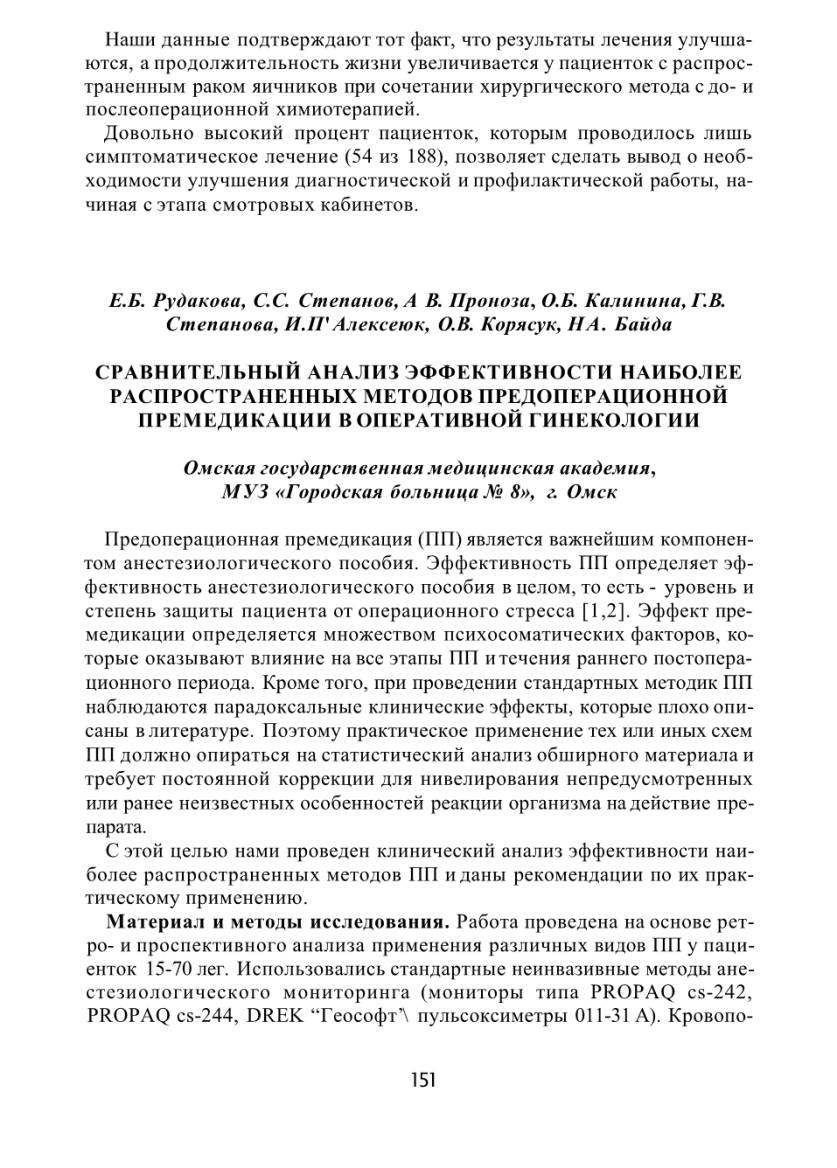 Наши данные подтверждают тот факт, что результаты лечения улучшаются, а продолжительность жизни увеличивается у пациенток с распространенным раком яичников при сочетании хирургического метода с до- и послеоперационной химиотерапией.

Довольно высокий процент пациенток, которым проводилось лишь симптоматическое лечение (54 из 188), позволяет сделать вывод о необходимости улучшения диагностической и профилактической работы, начиная с этапа смотровых кабинетов.

Е.Б. Рудакова, С.С. Степанов, А В. Проноза, О.Б. Калинина, Г.В. Степанова, И.П' Алексеюк, О.В. Корясук, Н А. Байда

СРАВНИТЕЛЬНЫЙ АНАЛИЗ ЭФФЕКТИВНОСТИ НАИБОЛЕЕ РАСПРОСТРАНЕННЫХ МЕТОДОВ ПРЕДОПЕРАЦИОННОЙ ПРЕМЕДИКАЦИИ В ОПЕРАТИВНОЙ ГИНЕКОЛОГИИ

Омская государственная медицинская академия, МУЗ «Городская больница № 8», г. Омск

Предоперационная премедикация (ПП) является важнейшим компонентом анестезиологического пособия. Эффективность ПП определяет эффективность анестезиологического пособия в целом, то есть - уровень и степень защиты пациента от операционного стресса [1,2]. Эффект премедикации определяется множеством психосоматических факторов, которые оказывают влияние на все этапы ПП и течения раннего постоперационного периода. Кроме того, при проведении стандартных методик ПП наблюдаются парадоксальные клинические эффекты, которые плохо описаны в литературе. Поэтому практическое применение тех или иных схем ПП должно опираться на статистический анализ обширного материала и требует постоянной коррекции для нивелирования непредусмотренных или ранее неизвестных особенностей реакции организма на действие препарата.

С этой целью нами проведен клинический анализ эффективности наиболее распространенных методов ПП и даны рекомендации по их практическому применению.

Материал и методы исследования. Работа проведена на основе ретро- и проспективного анализа применения различных видов ПП у пациенток 15-70 лег. Использовались стандартные неинвазивные методы анестезиологического мониторинга (мониторы типа PROPAQ cs-242, PROPAQ cs-244, DREK “Геософт’\ пульсоксиметры 011-31 А). Кровопо-

151